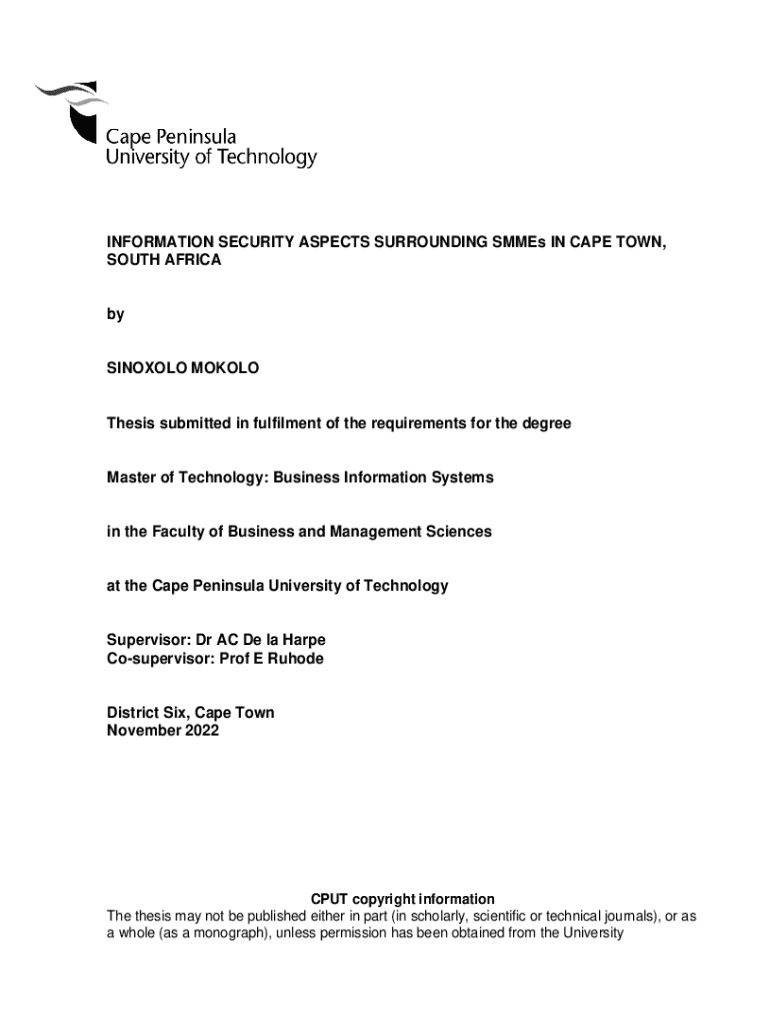 Cape Peninsula
University of Technology

INFORMATION SECURITY ASPECTS SURROUNDING SMMEs IN CAPE TOWN, SOUTH AFRICA

by

SINOXOLO MOKOLO

Thesis submitted in fulfilment of the requirements for the degree

Master of Technology: Business Information Systems

in the Faculty of Business and Management Sciences

at the Cape Peninsula University of Technology

Supervisor: Dr AC De la Harpe
Co-supervisor: Prof E Ruhode

District Six, Cape Town
November 2022

CPUT copyright information
The thesis may not be published either in part (in scholarly, scientific or technical journals), or as a whole (as a monograph), unless permission has been obtained from the University